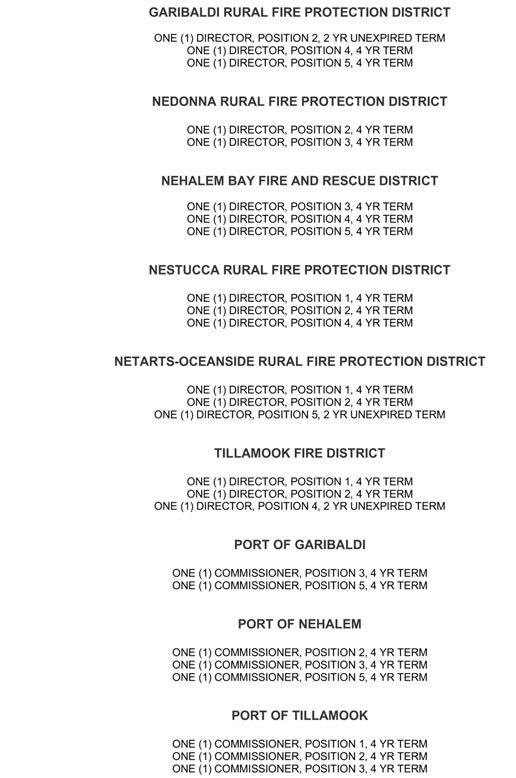 GARIBALDI RURAL FIRE PROTECTION DISTRICT

ONE (1) DIRECTOR, POSITION 2, 2 YR UNEXPIRED TERM
ONE (1) DIRECTOR, POSITION 4, 4 YR TERM
ONE (1) DIRECTOR, POSITION 5, 4 YR TERM

NEDONNA RURAL FIRE PROTECTION DISTRICT

ONE (1) DIRECTOR, POSITION 2, 4 YR TERM
ONE (1) DIRECTOR, POSITION 3, 4 YR TERM

NEHALEM BAY FIRE AND RESCUE DISTRICT

ONE (1) DIRECTOR, POSITION 3, 4 YR TERM
ONE (1) DIRECTOR, POSITION 4, 4 YR TERM
ONE (1) DIRECTOR, POSITION 5, 4 YR TERM

NESTUCCA RURAL FIRE PROTECTION DISTRICT

ONE (1) DIRECTOR, POSITION 1, 4 YR TERM
ONE (1) DIRECTOR, POSITION 2, 4 YR TERM
ONE (1) DIRECTOR, POSITION 4, 4 YR TERM

NETARTS-OCEANSIDE RURAL FIRE PROTECTION DISTRICT

ONE (1) DIRECTOR, POSITION 1, 4 YR TERM
ONE (1) DIRECTOR, POSITION 2, 4 YR TERM
ONE (1) DIRECTOR, POSITION 5, 2 YR UNEXPIRED TERM

TILLAMOOK FIRE DISTRICT

ONE (1) DIRECTOR, POSITION 1, 4 YR TERM
ONE (1) DIRECTOR, POSITION 2, 4 YR TERM
ONE (1) DIRECTOR, POSITION 4, 2 YR UNEXPIRED TERM

PORT OF GARIBALDI

ONE (1) COMMISSIONER, POSITION 3, 4 YR TERM
ONE (1) COMMISSIONER, POSITION 5, 4 YR TERM

PORT OF NEHALEM

ONE (1) COMMISSIONER, POSITION 2, 4 YR TERM
ONE (1) COMMISSIONER, POSITION 3, 4 YR TERM
ONE (1) COMMISSIONER, POSITION 5, 4 YR TERM

PORT OF TILLAMOOK

ONE (1) COMMISSIONER, POSITION 1, 4 YR TERM
ONE (1) COMMISSIONER, POSITION 2, 4 YR TERM
ONE (1) COMMISSIONER, POSITION 3, 4 YR TERM